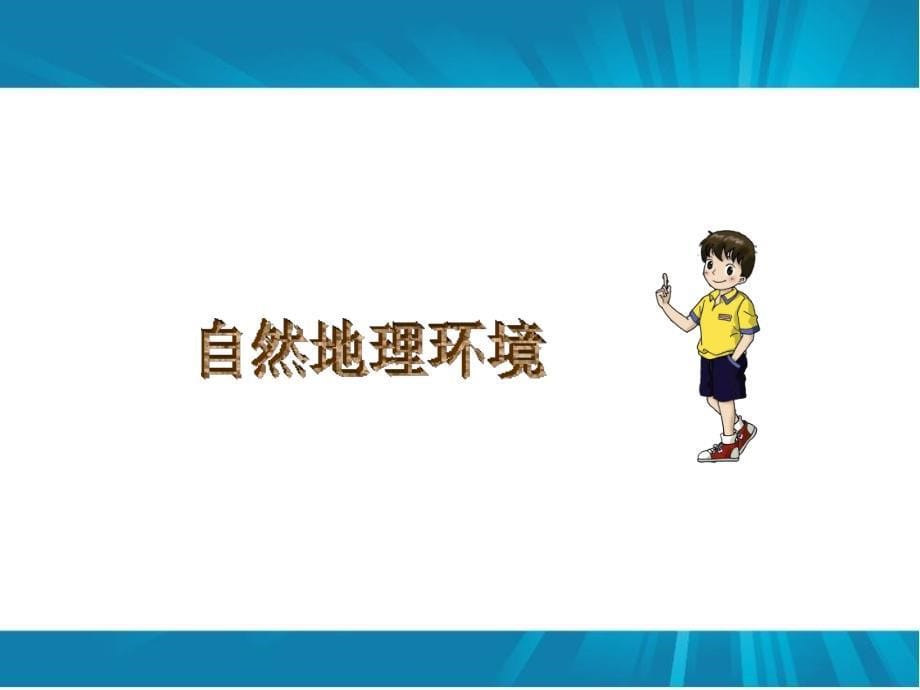 自然地理环境